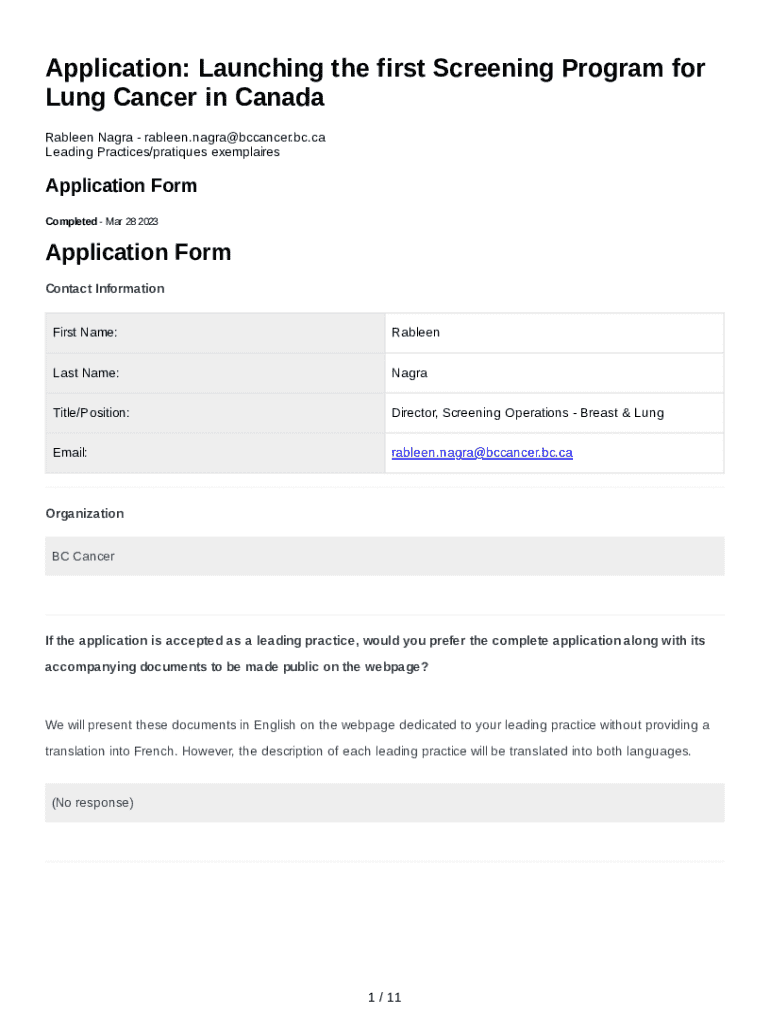 Application: Launching the first Screening Program for Lung Cancer in Canada

Rableen Nagra - rableen.nagra@bccancer.bc.ca
Leading Practices/pratiques exemplaires

Application Form

Completed - Mar 28 2023

Application Form

Contact Information

| First Name: | Rableen |
|---|---|
| Last Name: | Nagra |
| Title/Position: | Director, Screening Operations - Breast & Lung |
| Email: | rableen.nagra@bccancer.bc.ca |

Organization

BC Cancer

If the application is accepted as a leading practice, would you prefer the complete application along with its accompanying documents to be made public on the webpage?

We will present these documents in English on the webpage dedicated to your leading practice without providing a translation into French. However, the description of each leading practice will be translated into both languages.

(No response)

1 / 11